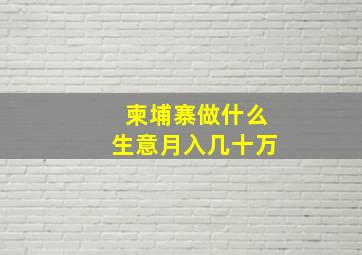 柬埔寨做什么
生意月入几十万